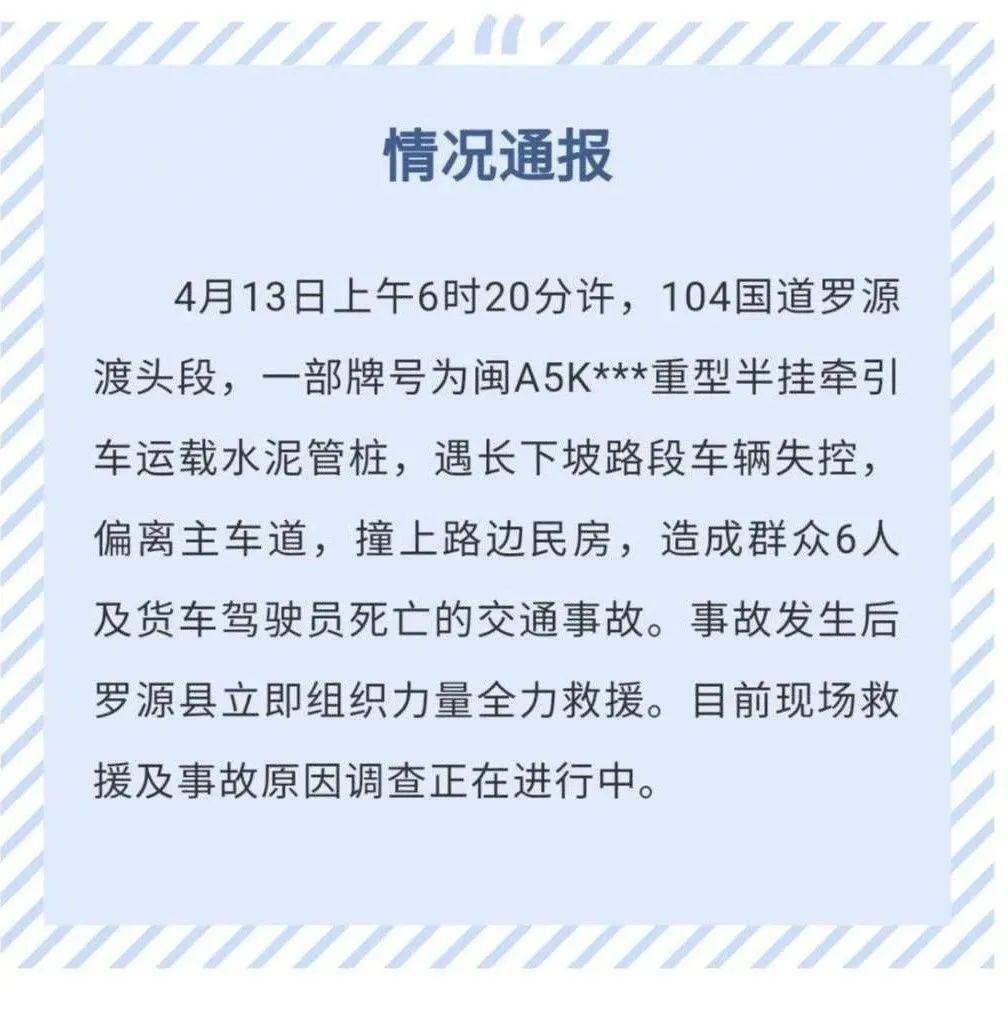 情况通报

4月13日上午6时20分许，104国道罗源渡头段，一部牌号为闽A5K***重型半挂牵引车运载水泥管桩，遇长下坡路段车辆失控，偏离主车道，撞上路边民房，造成群众6人及货车驾驶员死亡的交通事故。事故发生后罗源县立即组织力量全力救援。目前现场救援及事故原因调查正在进行中。